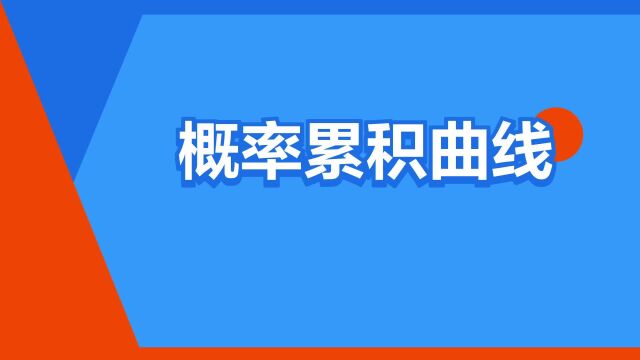 概率累积曲线